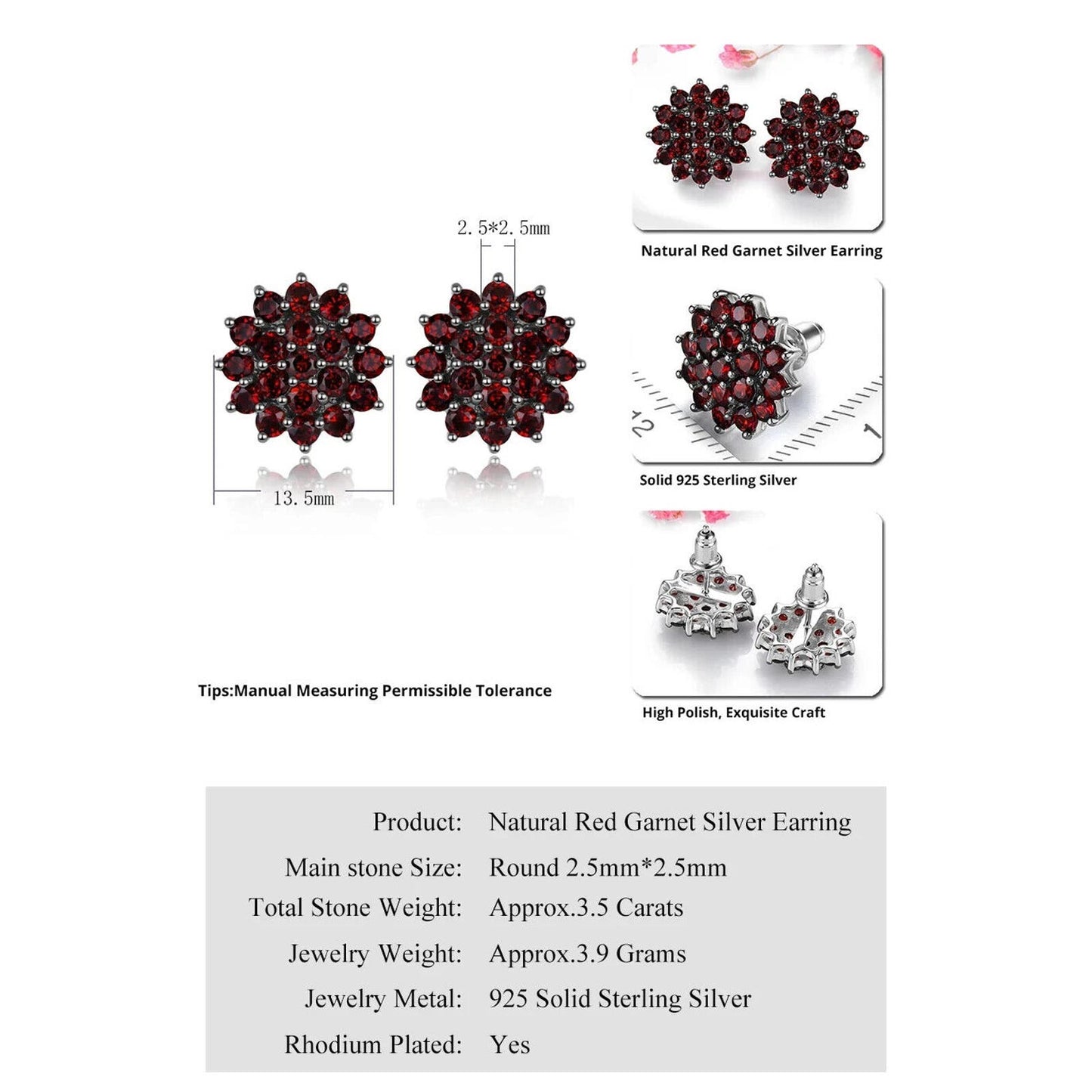 2.5*2.5mm

13.5mm

Tips:Manual Measuring Permissible Tolerance

Natural Red Garnet Silver Earring

Solid 925 Sterling Silver

High Polish, Exquisite Craft

Product: Natural Red Garnet Silver Earring
Main stone Size: Round 2.5mm*2.5mm
Total Stone Weight: Approx.3.5 Carats
Jewelry Weight: Approx.3.9 Grams
Jewelry Metal: 925 Solid Sterling Silver
Rhodium Plated: Yes